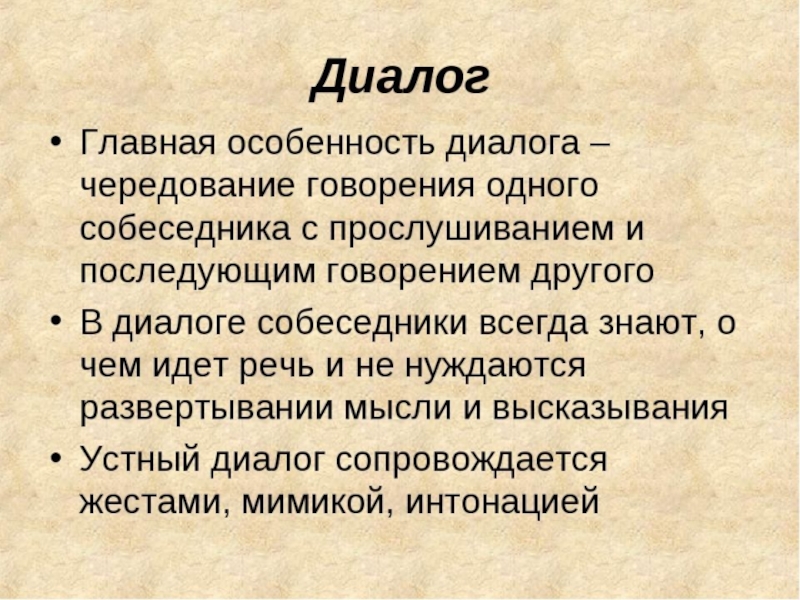 Диалог

• Главная особенность диалога – чередование говорения одного собеседника с прослушиванием и последующим говорением другого

• В диалоге собеседники всегда знают, о чем идет речь и не нуждаются развертывании мысли и высказывания

• Устный диалог сопровождается жестами, мимикой, интонацией